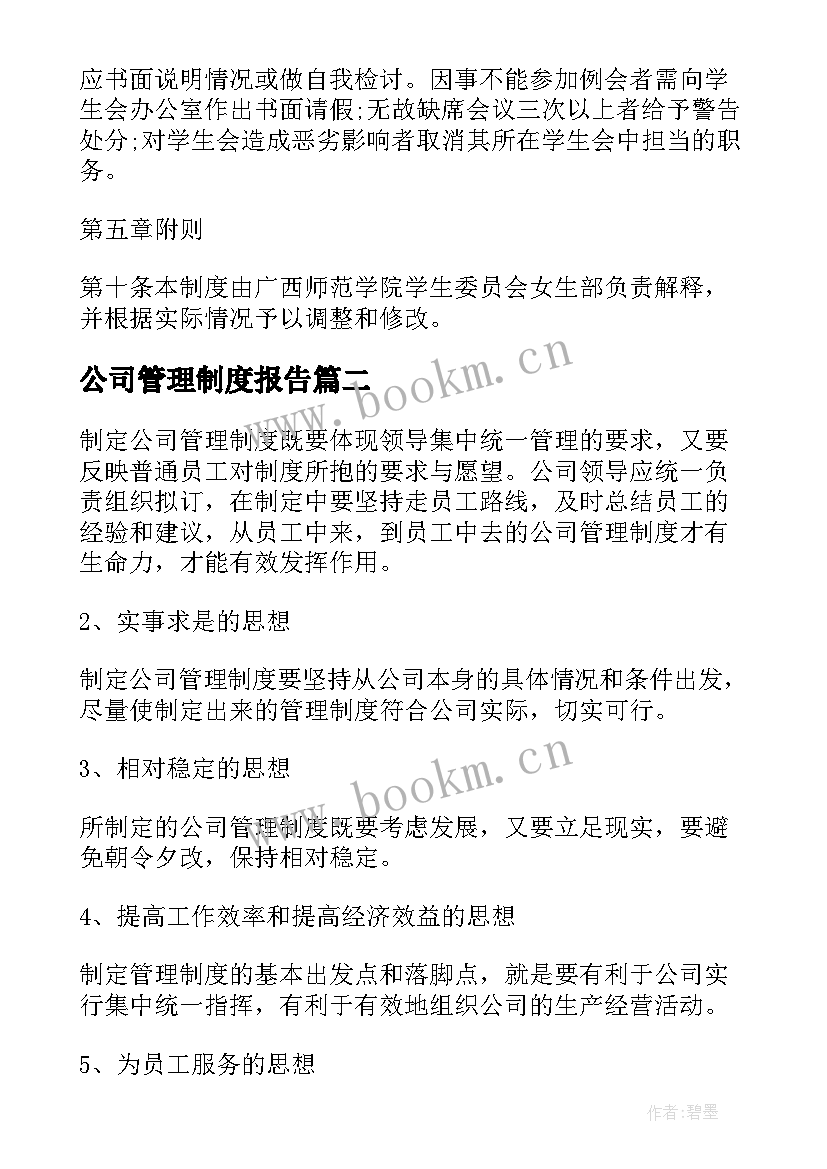 应书面说明情况或做自我检讨。因事不能参加例会者需向学生会办公室作出书面请假;无故缺席会议三次以上者给予警告处分;对学生会造成恶劣影响者取消其所在学生会中担当的职务。

第五章附则

第十条本制度由广西师范学院学生委员会女生部负责解释，并根据实际情况予以调整和修改。

公司管理制度报告篇二

www.bookm.cn

制定公司管理制度既要体现领导集中统一管理的要求，又要反映普通员工对制度所抱的要求与愿望。公司领导应统一负责组织拟订，在制定中要坚持走员工路线，及时总结员工的经验和建议，从员工中来，到员工中去的公司管理制度才有生命力，才能有效发挥作用。

2、实事求是的思想

制定公司管理制度要坚持从公司本身的具体情况和条件出发，尽量使制定出来的管理制度符合公司实际，切实可行。

3、相对稳定的思想

www.bookm.cn

所制定的公司管理制度既要考虑发展，又要立足现实，要避免朝令夕改，保持相对稳定。

4、提高工作效率和提高经济效益的思想

制定管理制度的基本出发点和落脚点，就是要有利于公司实行集中统一指挥，有利于有效地组织公司的生产经营活动。

5、为员工服务的思想

作者:碧墨